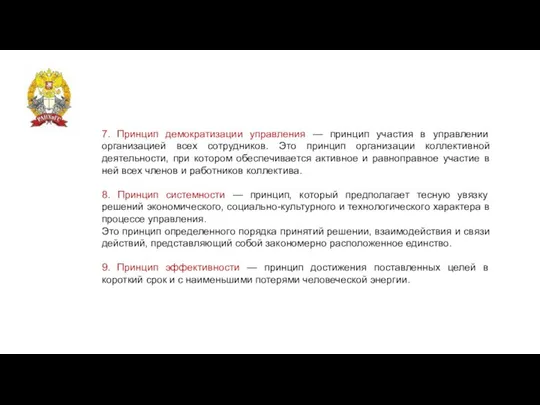 РАНХиГС

7. Принцип демократизации управления — принцип участия в управлении организацией всех сотрудников. Это принцип организации коллективной деятельности, при котором обеспечивается активное и равноправное участие в ней всех членов и работников коллектива.

8. Принцип системности — принцип, который предполагает тесную увязку решений экономического, социально-культурного и технологического характера в процессе управления.
Это принцип определенного порядка принятий решении, взаимодействия и связи действий, представляющий собой закономерно расположенное единство.

9. Принцип эффективности — принцип достижения поставленных целей в короткий срок и с наименьшими потерями человеческой энергии.